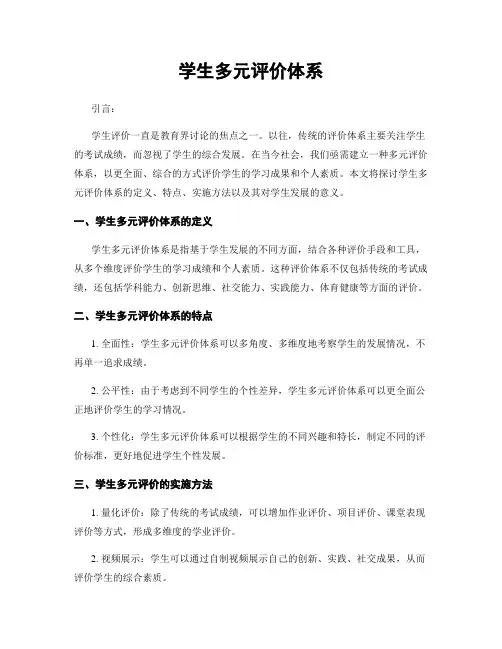 学生多元评价体系

引言：

学生评价一直是教育界讨论的焦点之一。以往，传统的评价体系主要关注学生的考试成绩，而忽视了学生的综合发展。在当今社会，我们亟需建立一种多元评价体系，以更全面、综合的方式评价学生的学习成果和个人素质。本文将探讨学生多元评价体系的定义、特点、实施方法以及其对学生发展的意义。

一、学生多元评价体系的定义

学生多元评价体系是指基于学生发展的不同方面，结合各种评价手段和工具，从多个维度评价学生的学习成绩和个人素质。这种评价体系不仅包括传统的考试成绩，还包括学科能力、创新思维、社交能力、实践能力、体育健康等方面的评价。

二、学生多元评价体系的特点

1. 全面性：学生多元评价体系可以多角度、多维度地考察学生的发展情况，不再单一追求成绩。

2. 公平性：由于考虑到不同学生的个性差异，学生多元评价体系可以更全面公正地评价学生的学习情况。

3. 个性化：学生多元评价体系可以根据学生的不同兴趣和特长，制定不同的评价标准，更好地促进学生个性发展。

三、学生多元评价的实施方法

1. 量化评价：除了传统的考试成绩，可以增加作业评价、项目评价、课堂表现评价等方式，形成多维度的学业评价。

2. 视频展示：学生可以通过自制视频展示自己的创新、实践、社交成果，从而评价学生的综合素质。